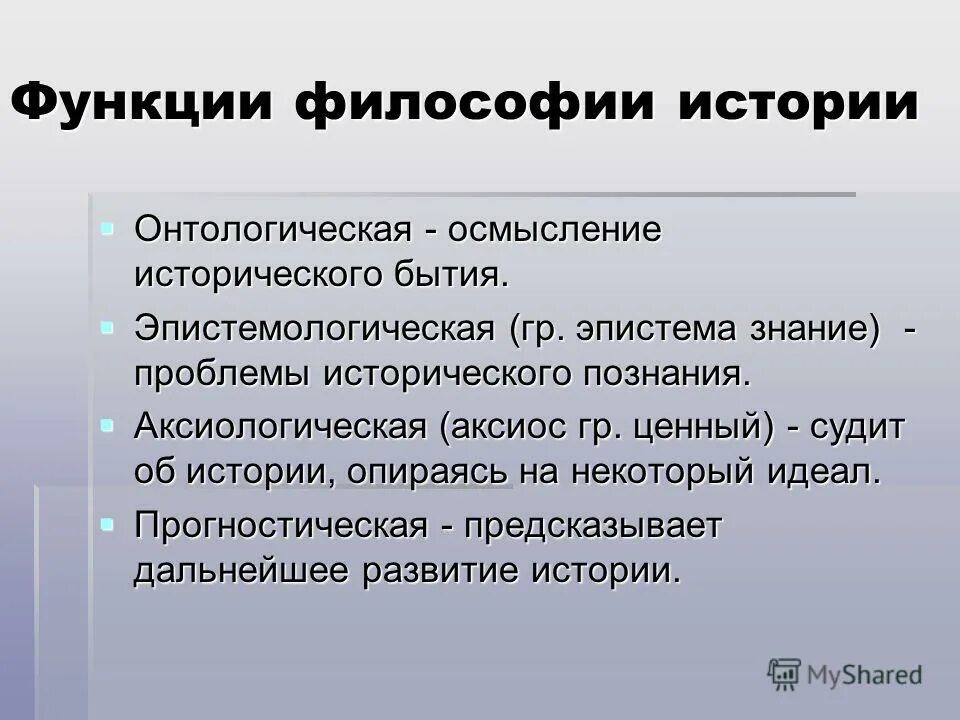 Функции философии истории

Онтологическая - осмысление исторического бытия.

Эпистемологическая (гр. эпистема знание) - проблемы исторического познания.

Аксиологическая (аксиос гр. ценный) - судит об истории, опираясь на некоторый идеал.

Прогностическая - предсказывает дальнейшее развитие истории.

MyShared